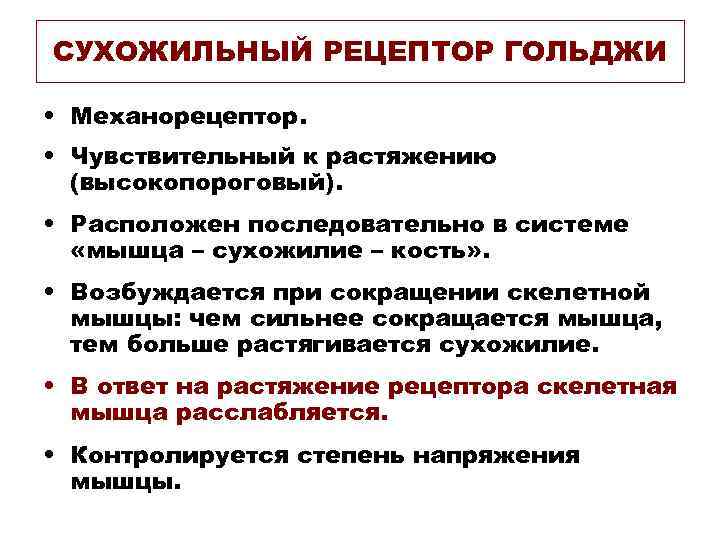 СУХОЖИЛЬНЫЙ РЕЦЕПТОР ГОЛЬДЖИ

• Механорецептор.

• Чувствительный к растяжению (высокопороговый).

• Расположен последовательно в системе «мышца – сухожилие – кость».

• Возбуждается при сокращении скелетной мышцы: чем сильнее сокращается мышца, тем больше растягивается сухожилие.

• В ответ на растяжение рецептора скелетная мышца расслабляется.

• Контролируется степень напряжения мышцы.